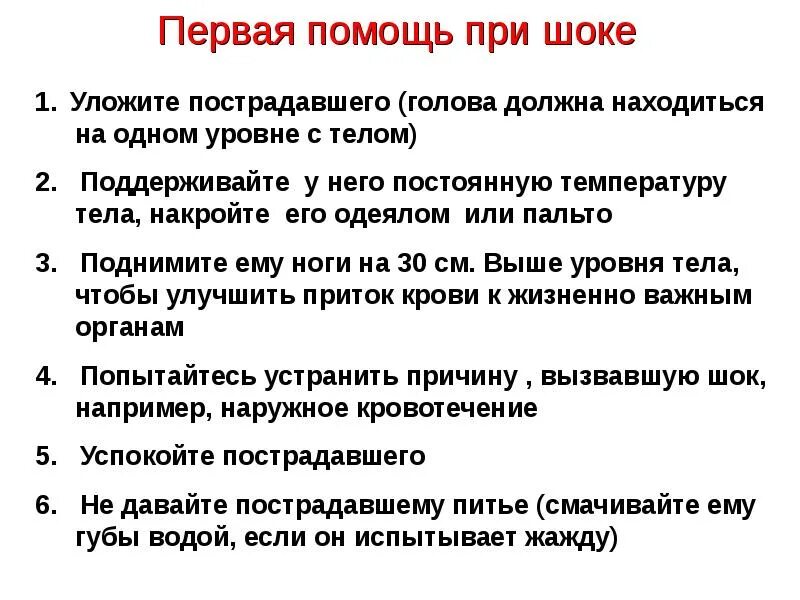 Первая помощь при шоке

1. Уложите пострадавшего (голова должна находиться на одном уровне с телом)

2. Поддерживайте у него постоянную температуру тела, накройте его одеялом или пальто

3. Поднимите ему ноги на 30 см. Выше уровня тела, чтобы улучшить приток крови к жизненно важным органам

4. Попытайтесь устранить причину , вызвавшую шок, например, наружное кровотечение

5. Успокойте пострадавшего

6. Не давайте пострадавшему питье (смачивайте ему губы водой, если он испытывает жажду)